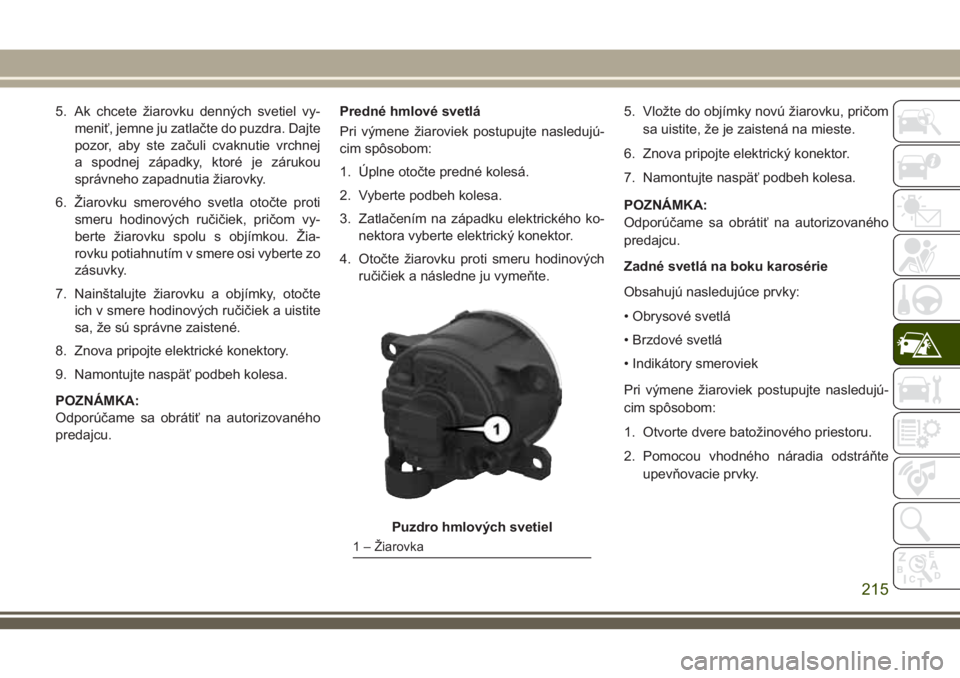 5. Ak chcete žiarovku denných svetiel vymeniť, jemne ju zatlačte do puzdra. Dajte pozor, aby ste začuli cvaknutie vrchnej a spodnej západky, ktoré je zárukou správneho zapadnutia žiarovky.

6. Žiarovku smerového svetla otočte proti smeru hodinových ručičiek, pričom vyberte žiarovku spolu s objímkou. Žiarovku potiahnutím v smere osi vyberte zo zásuvky.

7. Nainštalujte žiarovku a objímky, otočte ich v smere hodinových ručičiek a uistite sa, že sú správne zaistené.

8. Znova pripojte elektrické konektory.

9. Namontujte naspäť podbeh kolesa.

POZNÁMKA:
Odporúčame sa obrátiť na autorizovaného predajcu.

Predné hmlové svetlá

Pri výmene žiaroviek postupujte nasledujúcim spôsobom:

1. Úplne otočte predné kolesá.

2. Vyberte podbeh kolesa.

3. Zatlačením na západku elektrického konektora vyberte elektrický konektor.

4. Otočte žiarovku proti smeru hodinových ručičiek a následne ju vymeňte.

1

Puzdro hmlových svetiel

1 – Žiarovka

5. Vložte do objímky novú žiarovku, pričom sa uistite, že je zaistená na mieste.

6. Znova pripojte elektrický konektor.

7. Namontujte naspäť podbeh kolesa.

POZNÁMKA:
Odporúčame sa obrátiť na autorizovaného predajcu.

Zadné svetlá na boku karosérie

Obsahujú nasledujúce prvky:

• Obrysové svetlá

• Brzdové svetlá

• Indikátory smeroviek

Pri výmene žiaroviek postupujte nasledujúcim spôsobom:

1. Otvorte dvere batožinového priestoru.

2. Pomocou vhodného náradia odstráňte upevňovacie prvky.

215

carmanualsonline.info